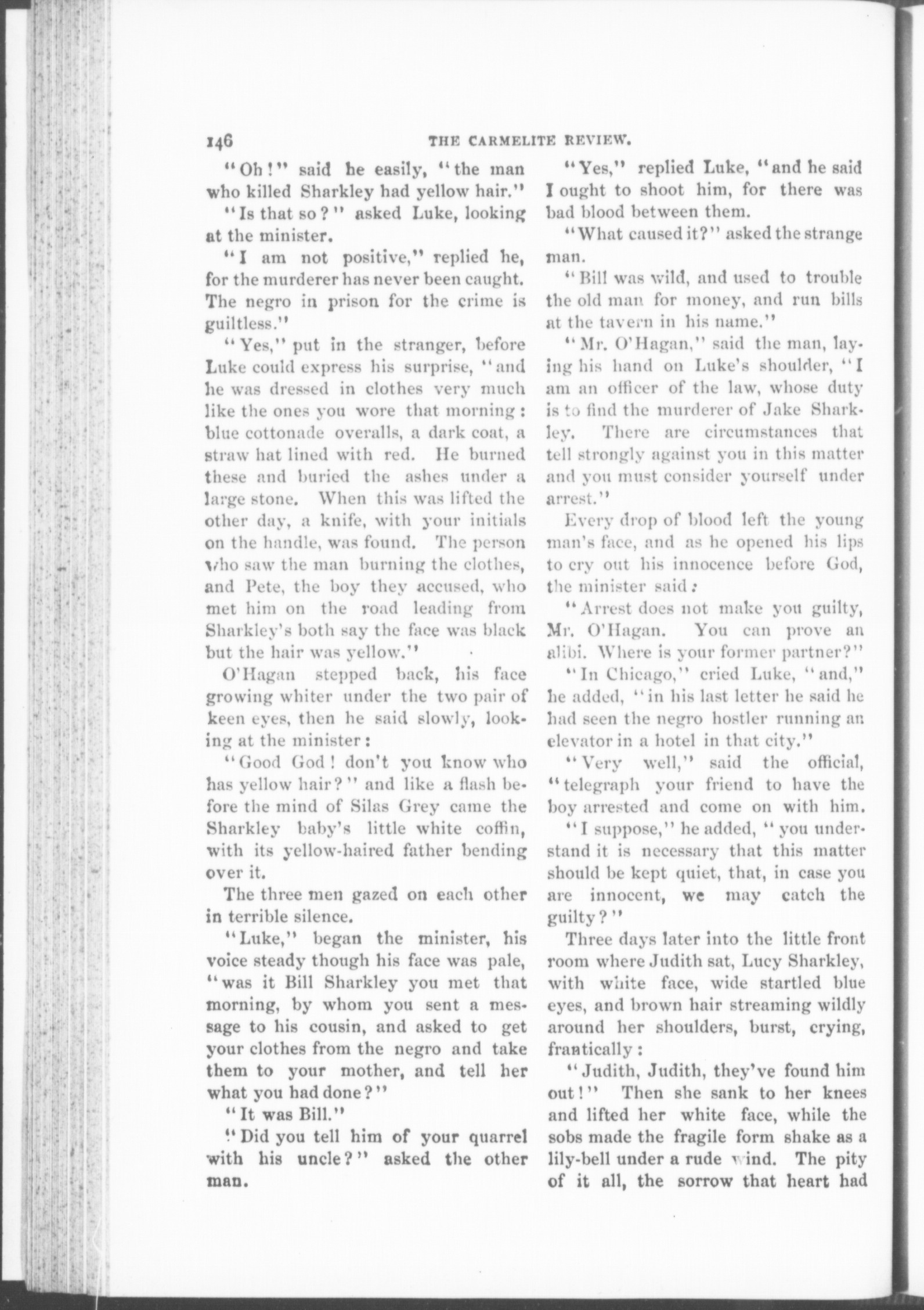 146 THE CARMELITE REVIEW.

"Oh!" said he easily, "the man who killed Sharkley had yellow hair."

"Is that so?" asked Luke, looking at the minister.

"I am not positive," replied he, for the murderer has never been caught. The negro in prison for the crime is guiltless."

"Yes," put in the stranger, before Luke could express his surprise, "and he was dressed in clothes very much like the ones you wore that morning: blue cottonade overalls, a dark coat, a straw hat lined with red. He burned these and buried the ashes under a large stone. When this was lifted the other day, a knife, with your initials on the handle, was found. The person who saw the man burning the clothes, and Pete, the boy they accused, who met him on the road leading from Sharkley's both say the face was black but the hair was yellow."

O'Hagan stepped back, his face growing whiter under the two pair of keen eyes, then he said slowly, looking at the minister:

"Good God! don't you know who has yellow hair?" and like a flash before the mind of Silas Grey came the Sharkley baby's little white coffin, with its yellow-haired father bending over it.

The three men gazed on each other in terrible silence.

"Luke," began the minister, his voice steady though his face was pale, "was it Bill Sharkley you met that morning, by whom you sent a message to his cousin, and asked to get your clothes from the negro and take them to your mother, and tell her what you had done?"

"It was Bill."

"Did you tell him of your quarrel with his uncle?" asked the other man.

"Yes," replied Luke, "and he said I ought to shoot him, for there was bad blood between them.

"What caused it?" asked the strange man.

"Bill was wild, and used to trouble the old man for money, and run bills at the tavern in his name."

"Mr. O'Hagan," said the man, laying his hand on Luke's shoulder, "I am an officer of the law, whose duty is to find the murderer of Jake Sharkley. There are circumstances that tell strongly against you in this matter and you must consider yourself under arrest."

Every drop of blood left the young man's face, and as he opened his lips to cry out his innocence before God, the minister said:

"Arrest does not make you guilty, Mr. O'Hagan. You can prove an alibi. Where is your former partner?"

"In Chicago," cried Luke, "and," he added, "in his last letter he said he had seen the negro hostler running an elevator in a hotel in that city."

"Very well," said the official, "telegraph your friend to have the boy arrested and come on with him.

"I suppose," he added, "you understand it is necessary that this matter should be kept quiet, that, in case you are innocent, we may catch the guilty?"

Three days later into the little front room where Judith sat, Lucy Sharkley, with white face, wide startled blue eyes, and brown hair streaming wildly around her shoulders, burst, crying, frantically:

"Judith, Judith, they've found him out!" Then she sank to her knees and lifted her white face, while the sobs made the fragile form shake as a lily-bell under a rude wind. The pity of it all, the sorrow that heart had